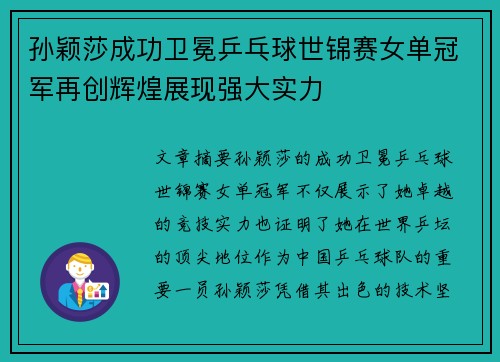 孙颖莎成功卫冕乒乓球世锦赛女单冠军再创辉煌展现强大实力

文章摘要孙颖莎的成功卫冕乒乓球世锦赛女单冠军不仅展示了她卓越的竞技实力也证明了她在世界乒坛的顶尖地位作为中国乒乓球队的重要一员孙颖莎凭借其出色的技术坚